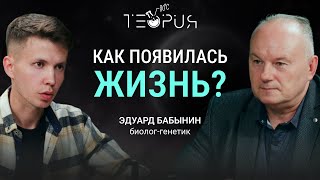 ТЕОРИЯ

КАК ПОЯВИЛАСЬ ЖИЗНЬ?

ЭДУАРД БАБЫНИН
биолог-генетик